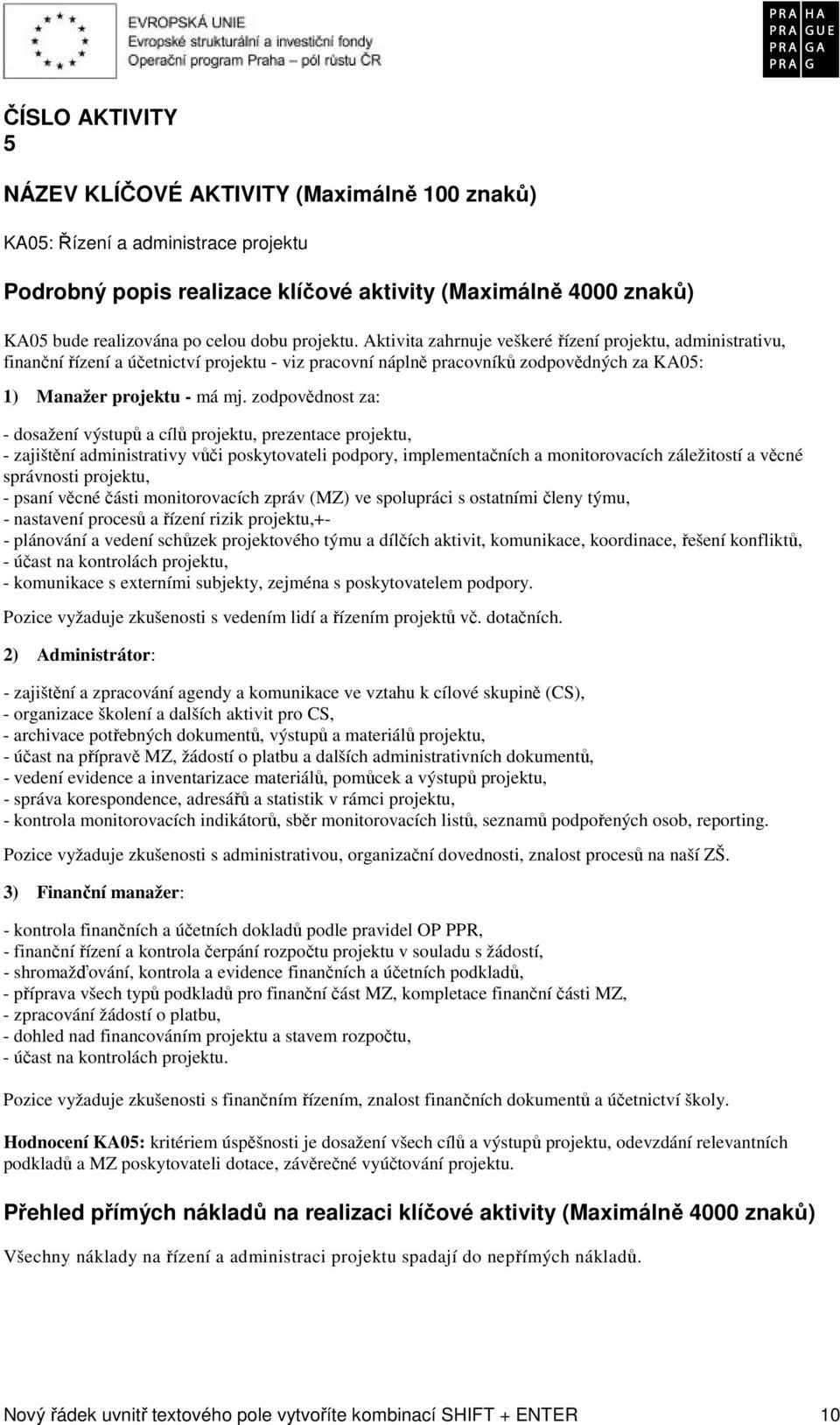 EVROPSKÁ UNIE
Evropské strukturální a investiční fondy
Operační program Praha – pól růstu ČR

PRA HA
PRA GUE
PRA GA
PRA G

ČÍSLO AKTIVITY
5

NÁZEV KLÍČOVÉ AKTIVITY (Maximálně 100 znaků)

KA05: Řízení a administrace projektu

Podrobný popis realizace klíčové aktivity (Maximálně 4000 znaků)

KA05 bude realizována po celou dobu projektu. Aktivita zahrnuje veškeré řízení projektu, administrativu, finanční řízení a účetnictví projektu - viz pracovní náplně pracovníků zodpovědných za KA05:

1) Manažer projektu - má mj. zodpovědnost za:

- dosažení výstupů a cílů projektu, prezentace projektu,
- zajištění administrativy vůči poskytovateli podpory, implementačních a monitorovacích záležitostí a věcné správnosti projektu,
- psaní věcné části monitorovacích zpráv (MZ) ve spolupráci s ostatními členy týmu,
- nastavení procesů a řízení rizik projektu,+-
- plánování a vedení schůzek projektového týmu a dílčích aktivit, komunikace, koordinace, řešení konfliktů,
- účast na kontrolách projektu,
- komunikace s externími subjekty, zejména s poskytovatelem podpory.

Pozice vyžaduje zkušenosti s vedením lidí a řízením projektů vč. dotačních.

2) Administrátor:

- zajištění a zpracování agendy a komunikace ve vztahu k cílové skupině (CS),
- organizace školení a dalších aktivit pro CS,
- archivace potřebných dokumentů, výstupů a materiálů projektu,
- účast na přípravě MZ, žádostí o platbu a dalších administrativních dokumentů,
- vedení evidence a inventarizace materiálů, pomůcek a výstupů projektu,
- správa korespondence, adresářů a statistik v rámci projektu,
- kontrola monitorovacích indikátorů, sběr monitorovacích listů, seznamů podpořených osob, reporting.

Pozice vyžaduje zkušenosti s administrativou, organizační dovednosti, znalost procesů na naší ZŠ.

3) Finanční manažer:

- kontrola finančních a účetních dokladů podle pravidel OP PPR,
- finanční řízení a kontrola čerpání rozpočtu projektu v souladu s žádostí,
- shromažďování, kontrola a evidence finančních a účetních podkladů,
- příprava všech typů podkladů pro finanční část MZ, kompletace finanční části MZ,
- zpracování žádostí o platbu,
- dohled nad financováním projektu a stavem rozpočtu,
- účast na kontrolách projektu.

Pozice vyžaduje zkušenosti s finančním řízením, znalost finančních dokumentů a účetnictví školy.

Hodnocení KA05: kritériem úspěšnosti je dosažení všech cílů a výstupů projektu, odevzdání relevantních podkladů a MZ poskytovateli dotace, závěrečné vyúčtování projektu.

Přehled přímých nákladů na realizaci klíčové aktivity (Maximálně 4000 znaků)

Všechny náklady na řízení a administraci projektu spadají do nepřímých nákladů.

Nový řádek uvnitř textového pole vytvoříte kombinací SHIFT + ENTER 10